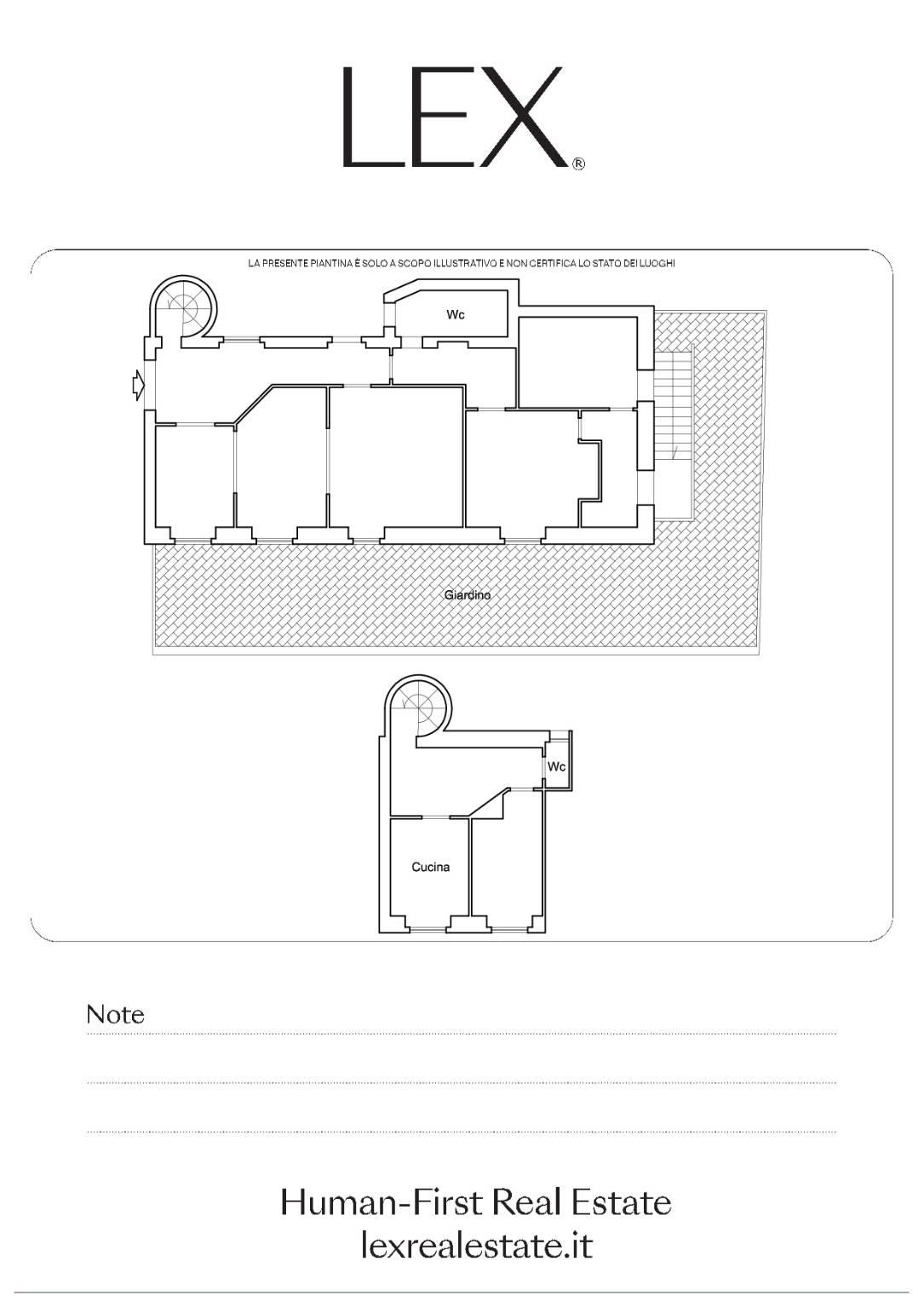 LEX®

LA PRESENTE PIANTINA È SOLO A SCOPO ILLUSTRATIVO E NON CERTIFICA LO STATO DEI LUOGHI

Wc

Giardino

Wc

Cucina

Note

Human-First Real Estate
lexrealestate.it